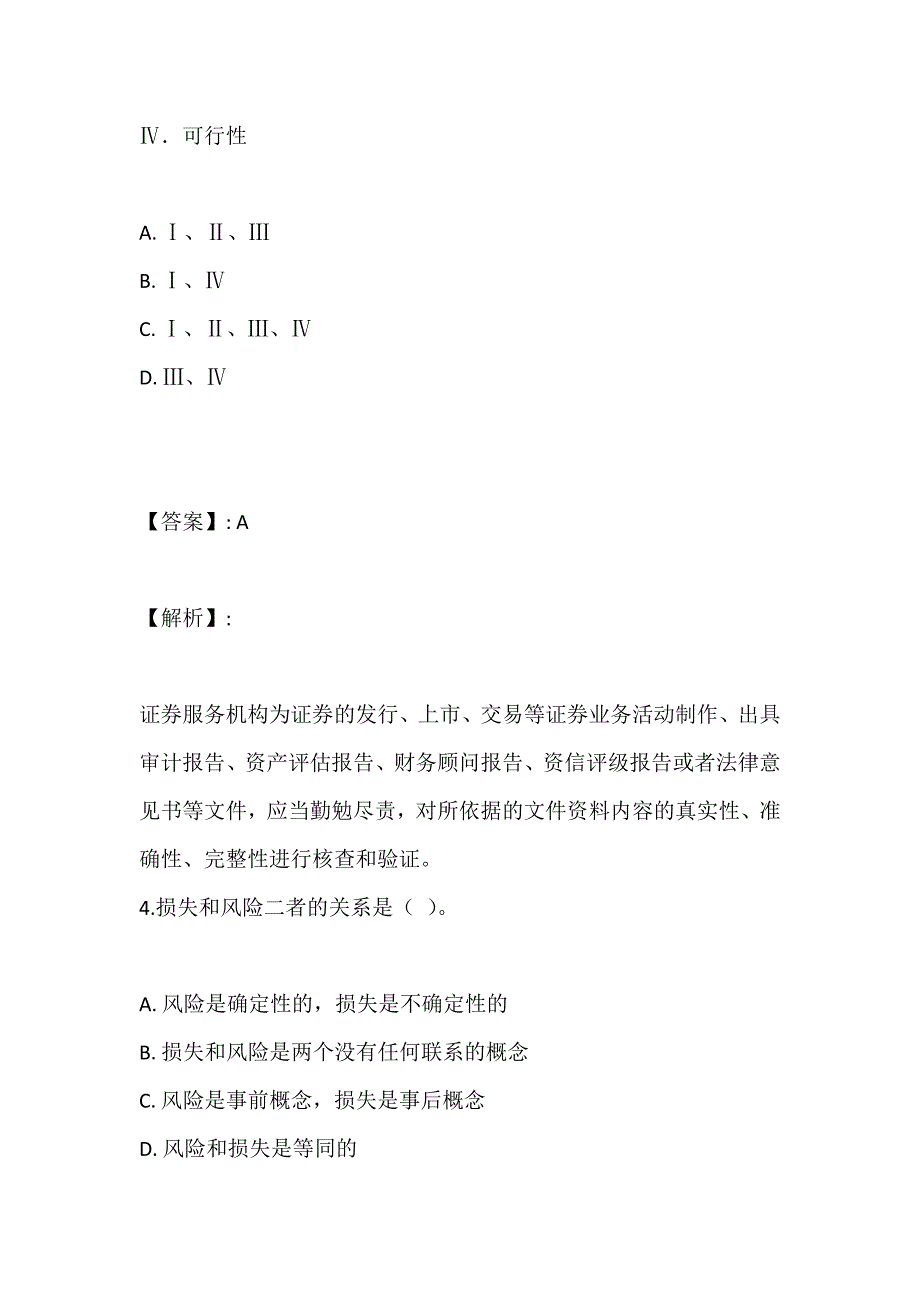 Ⅳ．可行性

A. Ⅰ、Ⅱ、Ⅲ

B. Ⅰ、Ⅳ

C. Ⅰ、Ⅱ、Ⅲ、Ⅳ

D. Ⅲ、Ⅳ

【答案】: A

【解析】:

证券服务机构为证券的发行、上市、交易等证券业务活动制作、出具审计报告、资产评估报告、财务顾问报告、资信评级报告或者法律意见书等文件，应当勤勉尽责，对所依据的文件资料内容的真实性、准确性、完整性进行核查和验证。

4.损失和风险二者的关系是（ ）。

A. 风险是确定性的，损失是不确定性的

B. 损失和风险是两个没有任何联系的概念

C. 风险是事前概念，损失是事后概念

D. 风险和损失是等同的